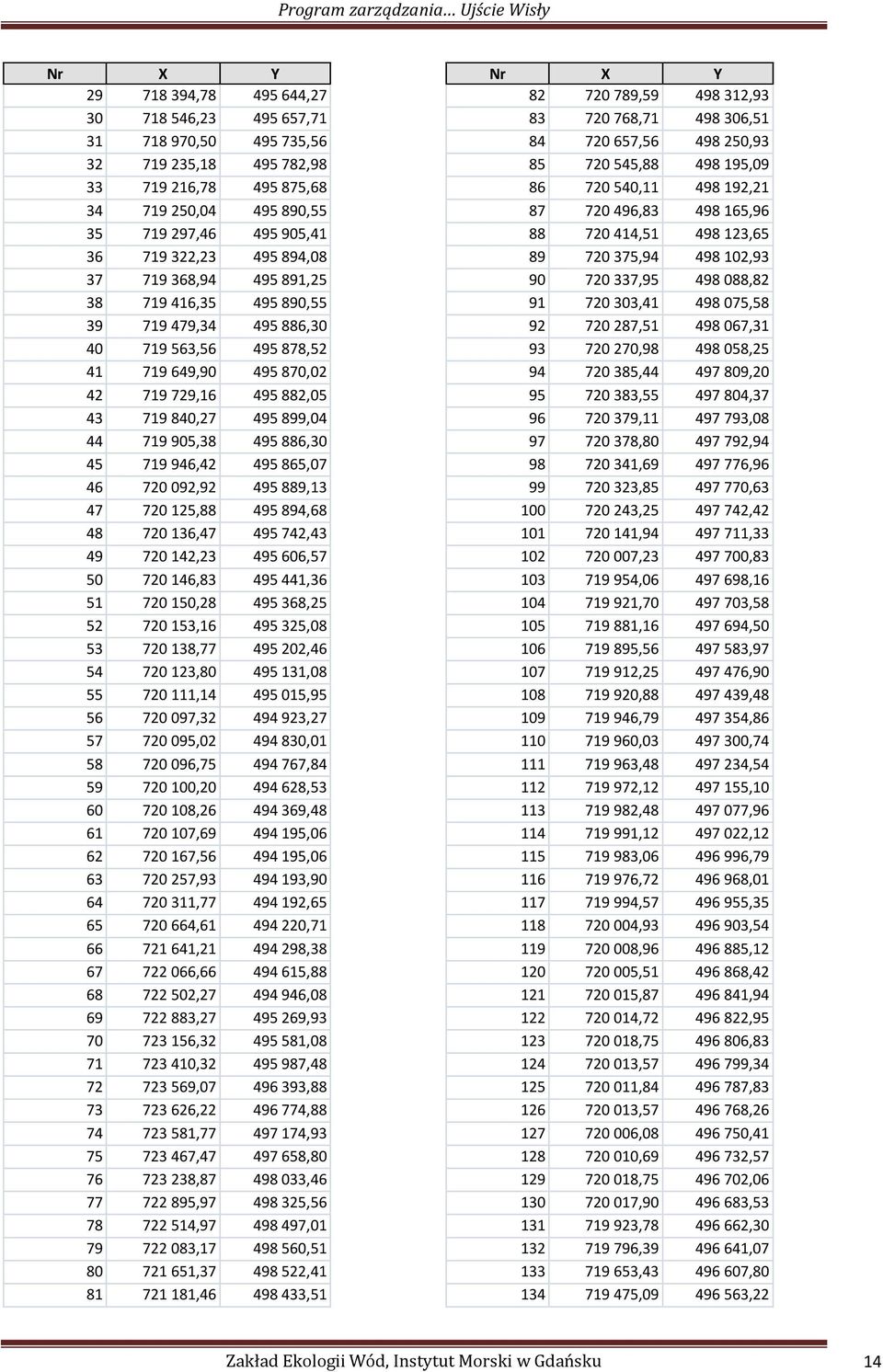 Program zarządzania... Ujście Wisły

| Nr | X | Y |
|---|---|---|
| 29 | 718 394,78 | 495 644,27 |
| 30 | 718 546,23 | 495 657,71 |
| 31 | 718 970,50 | 495 735,56 |
| 32 | 719 235,18 | 495 782,98 |
| 33 | 719 216,78 | 495 875,68 |
| 34 | 719 250,04 | 495 890,55 |
| 35 | 719 297,46 | 495 905,41 |
| 36 | 719 322,23 | 495 894,08 |
| 37 | 719 368,94 | 495 891,25 |
| 38 | 719 416,35 | 495 890,55 |
| 39 | 719 479,34 | 495 886,30 |
| 40 | 719 563,56 | 495 878,52 |
| 41 | 719 649,90 | 495 870,02 |
| 42 | 719 729,16 | 495 882,05 |
| 43 | 719 840,27 | 495 899,04 |
| 44 | 719 905,38 | 495 886,30 |
| 45 | 719 946,42 | 495 865,07 |
| 46 | 720 092,92 | 495 889,13 |
| 47 | 720 125,88 | 495 894,68 |
| 48 | 720 136,47 | 495 742,43 |
| 49 | 720 142,23 | 495 606,57 |
| 50 | 720 146,83 | 495 441,36 |
| 51 | 720 150,28 | 495 368,25 |
| 52 | 720 153,16 | 495 325,08 |
| 53 | 720 138,77 | 495 202,46 |
| 54 | 720 123,80 | 495 131,08 |
| 55 | 720 111,14 | 495 015,95 |
| 56 | 720 097,32 | 494 923,27 |
| 57 | 720 095,02 | 494 830,01 |
| 58 | 720 096,75 | 494 767,84 |
| 59 | 720 100,20 | 494 628,53 |
| 60 | 720 108,26 | 494 369,48 |
| 61 | 720 107,69 | 494 195,06 |
| 62 | 720 167,56 | 494 195,06 |
| 63 | 720 257,93 | 494 193,90 |
| 64 | 720 311,77 | 494 192,65 |
| 65 | 720 664,61 | 494 220,71 |
| 66 | 721 641,21 | 494 298,38 |
| 67 | 722 066,66 | 494 615,88 |
| 68 | 722 502,27 | 494 946,08 |
| 69 | 722 883,27 | 495 269,93 |
| 70 | 723 156,32 | 495 581,08 |
| 71 | 723 410,32 | 495 987,48 |
| 72 | 723 569,07 | 496 393,88 |
| 73 | 723 626,22 | 496 774,88 |
| 74 | 723 581,77 | 497 174,93 |
| 75 | 723 467,47 | 497 658,80 |
| 76 | 723 238,87 | 498 033,46 |
| 77 | 722 895,97 | 498 325,56 |
| 78 | 722 514,97 | 498 497,01 |
| 79 | 722 083,17 | 498 560,51 |
| 80 | 721 651,37 | 498 522,41 |
| 81 | 721 181,46 | 498 433,51 |

| Nr | X | Y |
|---|---|---|
| 82 | 720 789,59 | 498 312,93 |
| 83 | 720 768,71 | 498 306,51 |
| 84 | 720 657,56 | 498 250,93 |
| 85 | 720 545,88 | 498 195,09 |
| 86 | 720 540,11 | 498 192,21 |
| 87 | 720 496,83 | 498 165,96 |
| 88 | 720 414,51 | 498 123,65 |
| 89 | 720 375,94 | 498 102,93 |
| 90 | 720 337,95 | 498 088,82 |
| 91 | 720 303,41 | 498 075,58 |
| 92 | 720 287,51 | 498 067,31 |
| 93 | 720 270,98 | 498 058,25 |
| 94 | 720 385,44 | 497 809,20 |
| 95 | 720 383,55 | 497 804,37 |
| 96 | 720 379,11 | 497 793,08 |
| 97 | 720 378,80 | 497 792,94 |
| 98 | 720 341,69 | 497 776,96 |
| 99 | 720 323,85 | 497 770,63 |
| 100 | 720 243,25 | 497 742,42 |
| 101 | 720 141,94 | 497 711,33 |
| 102 | 720 007,23 | 497 700,83 |
| 103 | 719 954,06 | 497 698,16 |
| 104 | 719 921,70 | 497 703,58 |
| 105 | 719 881,16 | 497 694,50 |
| 106 | 719 895,56 | 497 583,97 |
| 107 | 719 912,25 | 497 476,90 |
| 108 | 719 920,88 | 497 439,48 |
| 109 | 719 946,79 | 497 354,86 |
| 110 | 719 960,03 | 497 300,74 |
| 111 | 719 963,48 | 497 234,54 |
| 112 | 719 972,12 | 497 155,10 |
| 113 | 719 982,48 | 497 077,96 |
| 114 | 719 991,12 | 497 022,12 |
| 115 | 719 983,06 | 496 996,79 |
| 116 | 719 976,72 | 496 968,01 |
| 117 | 719 994,57 | 496 955,35 |
| 118 | 720 004,93 | 496 903,54 |
| 119 | 720 008,96 | 496 885,12 |
| 120 | 720 005,51 | 496 868,42 |
| 121 | 720 015,87 | 496 841,94 |
| 122 | 720 014,72 | 496 822,95 |
| 123 | 720 018,75 | 496 806,83 |
| 124 | 720 013,57 | 496 799,34 |
| 125 | 720 011,84 | 496 787,83 |
| 126 | 720 013,57 | 496 768,26 |
| 127 | 720 006,08 | 496 750,41 |
| 128 | 720 010,69 | 496 732,57 |
| 129 | 720 018,75 | 496 702,06 |
| 130 | 720 017,90 | 496 683,53 |
| 131 | 719 923,78 | 496 662,30 |
| 132 | 719 796,39 | 496 641,07 |
| 133 | 719 653,43 | 496 607,80 |
| 134 | 719 475,09 | 496 563,22 |

Zakład Ekologii Wód, Instytut Morski w Gdańsku 14